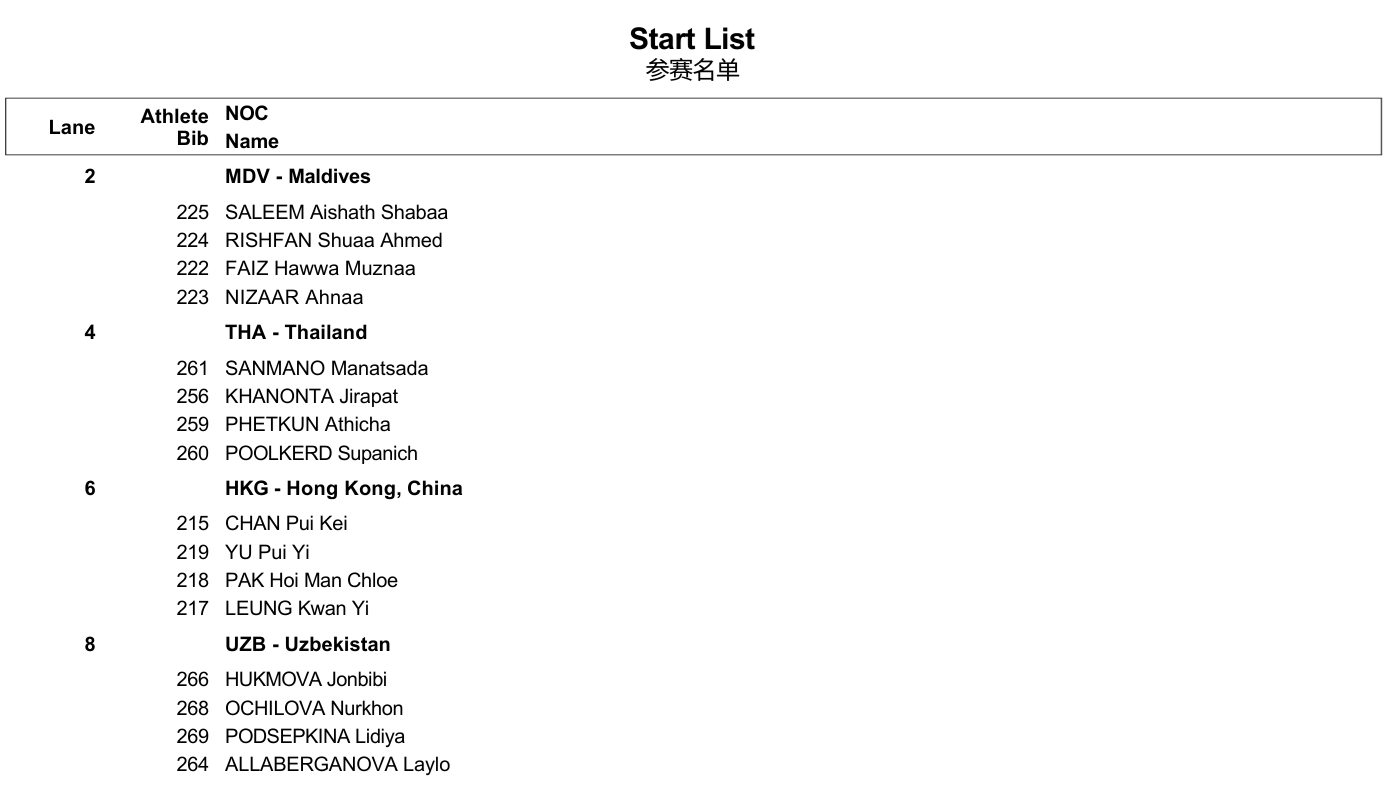 Start List
参赛名单

| Lane | Athlete Bib | NOC Name |
|---|---|---|
| 2 | | MDV - Maldives |
| | 225 | SALEEM Aishath Shabaa |
| | 224 | RISHFAN Shuaa Ahmed |
| | 222 | FAIZ Hawwa Muznaa |
| | 223 | NIZAAR Ahnaa |
| 4 | | THA - Thailand |
| | 261 | SANMANO Manatsada |
| | 256 | KHANONTA Jirapat |
| | 259 | PHETKUN Athicha |
| | 260 | POOLKERD Supanich |
| 6 | | HKG - Hong Kong, China |
| | 215 | CHAN Pui Kei |
| | 219 | YU Pui Yi |
| | 218 | PAK Hoi Man Chloe |
| | 217 | LEUNG Kwan Yi |
| 8 | | UZB - Uzbekistan |
| | 266 | HUKMOVA Jonbibi |
| | 268 | OCHILOVA Nurkhon |
| | 269 | PODSEPKINA Lidiya |
| | 264 | ALLABERGANOVA Laylo |